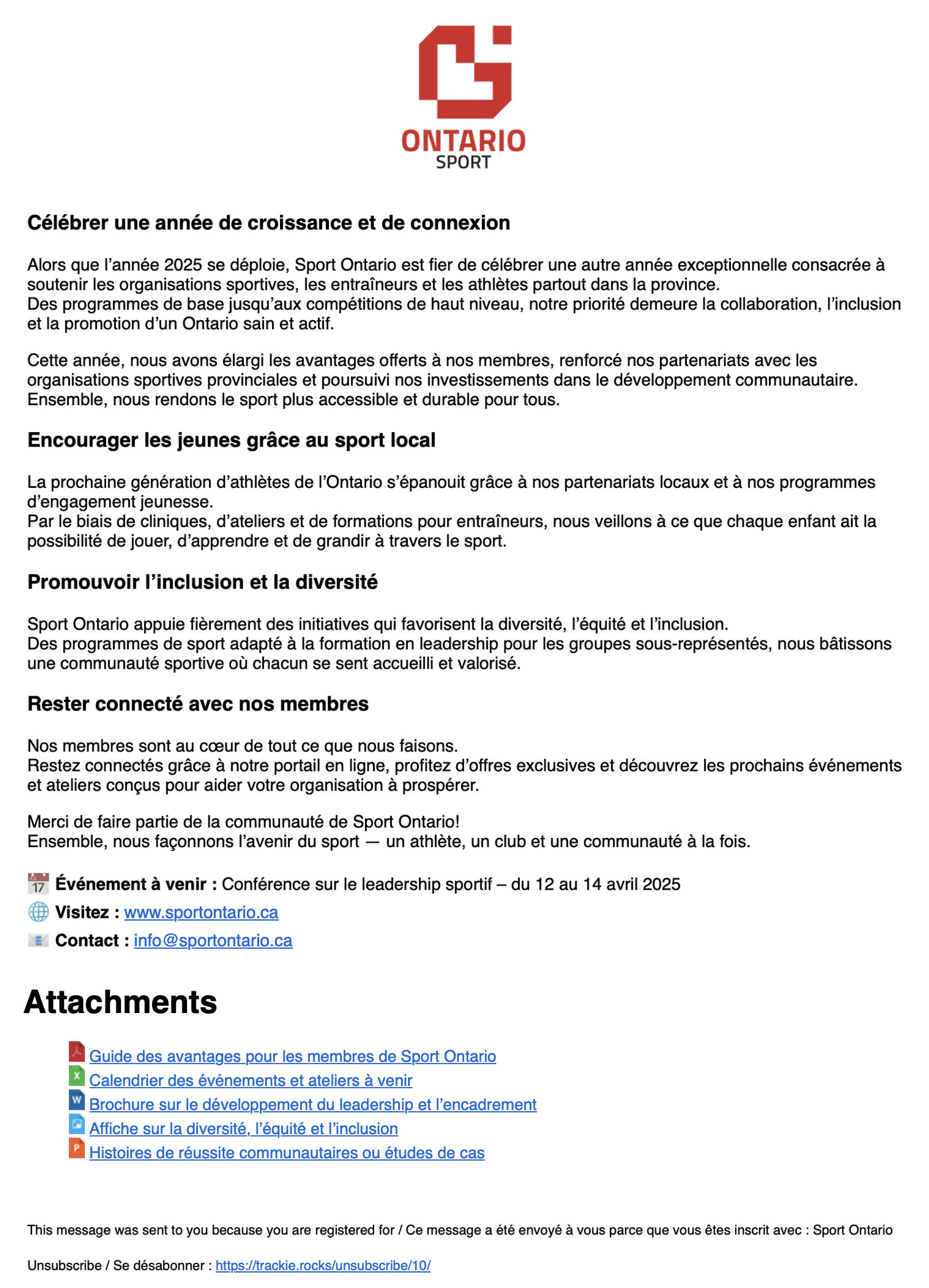 ONTARIO
SPORT

Célébrer une année de croissance et de connexion

Alors que l'année 2025 se déploie, Sport Ontario est fier de célébrer une autre année exceptionnelle consacrée à soutenir les organisations sportives, les entraîneurs et les athlètes partout dans la province.
Des programmes de base jusqu'aux compétitions de haut niveau, notre priorité demeure la collaboration, l'inclusion et la promotion d'un Ontario sain et actif.

Cette année, nous avons élargi les avantages offerts à nos membres, renforcé nos partenariats avec les organisations sportives provinciales et poursuivi nos investissements dans le développement communautaire.
Ensemble, nous rendons le sport plus accessible et durable pour tous.

Encourager les jeunes grâce au sport local

La prochaine génération d'athlètes de l'Ontario s'épanouit grâce à nos partenariats locaux et à nos programmes d'engagement jeunesse.
Par le biais de cliniques, d'ateliers et de formations pour entraîneurs, nous veillons à ce que chaque enfant ait la possibilité de jouer, d'apprendre et de grandir à travers le sport.

Promouvoir l'inclusion et la diversité

Sport Ontario appuie fièrement des initiatives qui favorisent la diversité, l'équité et l'inclusion.
Des programmes de sport adapté à la formation en leadership pour les groupes sous-représentés, nous bâtissons une communauté sportive où chacun se sent accueilli et valorisé.

Rester connecté avec nos membres

Nos membres sont au cœur de tout ce que nous faisons.
Restez connectés grâce à notre portail en ligne, profitez d'offres exclusives et découvrez les prochains événements et ateliers conçus pour aider votre organisation à prospérer.

Merci de faire partie de la communauté de Sport Ontario!
Ensemble, nous façonnons l'avenir du sport — un athlète, un club et une communauté à la fois.

17 Événement à venir : Conférence sur le leadership sportif – du 12 au 14 avril 2025
Visitez : www.sportontario.ca
Contact : info@sportontario.ca

Attachments

Guide des avantages pour les membres de Sport Ontario
Calendrier des événements et ateliers à venir
Brochure sur le développement du leadership et l'encadrement
Affiche sur la diversité, l'équité et l'inclusion
Histoires de réussite communautaires ou études de cas

This message was sent to you because you are registered for / Ce message a été envoyé à vous parce que vous êtes inscrit avec : Sport Ontario

Unsubscribe / Se désabonner : https://trackie.rocks/unsubscribe/10/